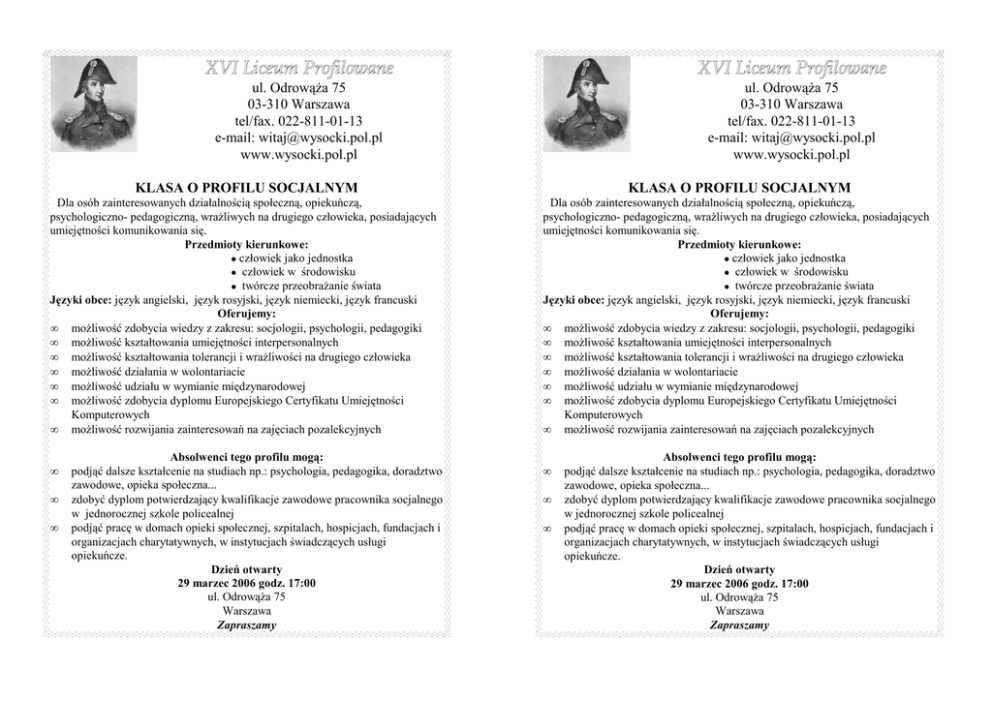 XVI Liceum Profilowane
ul. Odrowąża 75
03-310 Warszawa
tel/fax. 022-811-01-13
e-mail: witaj@wysocki.pol.pl
www.wysocki.pol.pl

KLASA O PROFILU SOCJALNYM
Dla osób zainteresowanych działalnością społeczną, opiekuńczą, psychologiczno- pedagogiczną, wrażliwych na drugiego człowieka, posiadających umiejętności komunikowania się.

Przedmioty kierunkowe:
• człowiek jako jednostka
• człowiek w środowisku
• twórcze przeobrażanie świata

Języki obce: język angielski, język rosyjski, język niemiecki, język francuski

Oferujemy:
∞ możliwość zdobycia wiedzy z zakresu: socjologii, psychologii, pedagogiki
∞ możliwość kształtowania umiejętności interpersonalnych
∞ możliwość kształtowania tolerancji i wrażliwości na drugiego człowieka
∞ możliwość działania w wolontariacie
∞ możliwość udziału w wymianie międzynarodowej
∞ możliwość zdobycia dyplomu Europejskiego Certyfikatu Umiejętności Komputerowych
∞ możliwość rozwijania zainteresowań na zajęciach pozalekcyjnych

Absolwenci tego profilu mogą:
∞ podjąć dalsze kształcenie na studiach np.: psychologia, pedagogika, doradztwo zawodowe, opieka społeczna...
∞ zdobyć dyplom potwierdzający kwalifikacje zawodowe pracownika socjalnego w jednorocznej szkole policealnej
∞ podjąć pracę w domach opieki społecznej, szpitalach, hospicjach, fundacjach i organizacjach charytatywnych, w instytucjach świadczących usługi opiekuńcze.

Dzień otwarty
29 marzec 2006 godz. 17:00
ul. Odrowąża 75
Warszawa
Zapraszamy

XVI Liceum Profilowane
ul. Odrowąża 75
03-310 Warszawa
tel/fax. 022-811-01-13
e-mail: witaj@wysocki.pol.pl
www.wysocki.pol.pl

KLASA O PROFILU SOCJALNYM
Dla osób zainteresowanych działalnością społeczną, opiekuńczą, psychologiczno- pedagogiczną, wrażliwych na drugiego człowieka, posiadających umiejętności komunikowania się.

Przedmioty kierunkowe:
• człowiek jako jednostka
• człowiek w środowisku
• twórcze przeobrażanie świata

Języki obce: język angielski, język rosyjski, język niemiecki, język francuski

Oferujemy:
∞ możliwość zdobycia wiedzy z zakresu: socjologii, psychologii, pedagogiki
∞ możliwość kształtowania umiejętności interpersonalnych
∞ możliwość kształtowania tolerancji i wrażliwości na drugiego człowieka
∞ możliwość działania w wolontariacie
∞ możliwość udziału w wymianie międzynarodowej
∞ możliwość zdobycia dyplomu Europejskiego Certyfikatu Umiejętności Komputerowych
∞ możliwość rozwijania zainteresowań na zajęciach pozalekcyjnych

Absolwenci tego profilu mogą:
∞ podjąć dalsze kształcenie na studiach np.: psychologia, pedagogika, doradztwo zawodowe, opieka społeczna...
∞ zdobyć dyplom potwierdzający kwalifikacje zawodowe pracownika socjalnego w jednorocznej szkole policealnej
∞ podjąć pracę w domach opieki społecznej, szpitalach, hospicjach, fundacjach i organizacjach charytatywnych, w instytucjach świadczących usługi opiekuńcze.

Dzień otwarty
29 marzec 2006 godz. 17:00
ul. Odrowąża 75
Warszawa
Zapraszamy